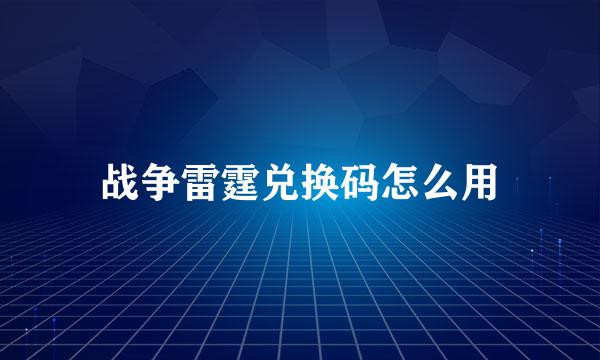 战争雷霆兑换码怎么用